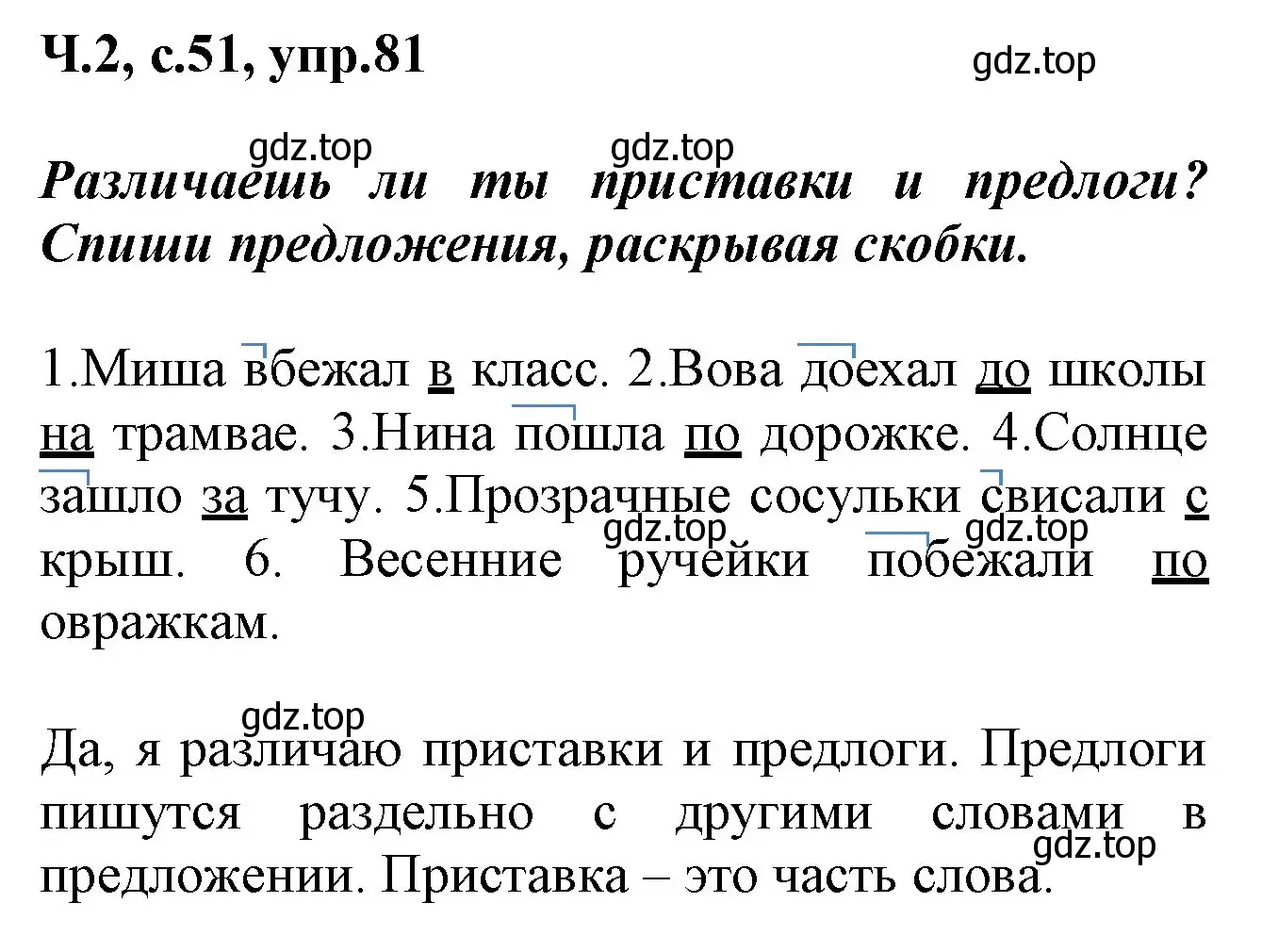 Ч.2, с.51, упр.81

gdz.top

gdz.top gdz.top

Различаешь ли ты приставки и предлоги? Спиши предложения, раскрывая скобки.

1.Миша вбежал в класс. 2.Вова доехал до школы на трамвае. 3.Нина пошла по дорожке. 4.Солнце зашло за тучу. 5.Прозрачные сосульки свисали с крыш. 6. Весенние ручейки побежали по овражкам.

gdz.top gdz.top

gdz.top

Да, я различаю приставки и предлоги. Предлоги пишутся раздельно с другими словами в предложении. Приставка – это часть слова.

gdz.top